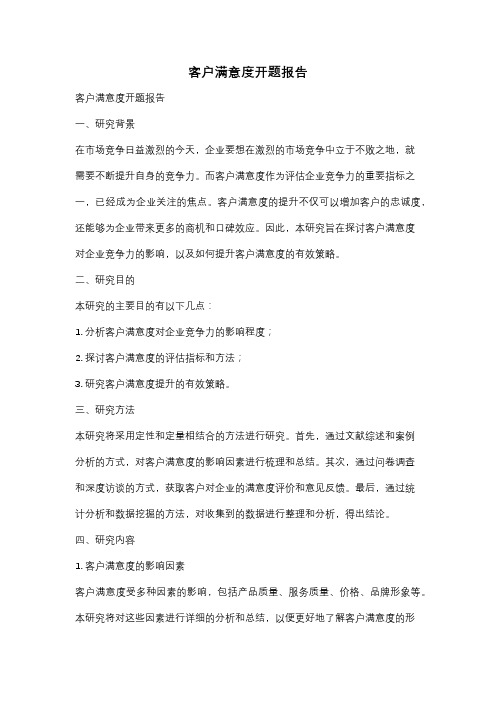 客户满意度开题报告

客户满意度开题报告

一、研究背景

在市场竞争日益激烈的今天，企业要想在激烈的市场竞争中立于不败之地，就需要不断提升自身的竞争力。而客户满意度作为评估企业竞争力的重要指标之一，已经成为企业关注的焦点。客户满意度的提升不仅可以增加客户的忠诚度，还能够为企业带来更多的商机和口碑效应。因此，本研究旨在探讨客户满意度对企业竞争力的影响，以及如何提升客户满意度的有效策略。

二、研究目的

本研究的主要目的有以下几点：

1. 分析客户满意度对企业竞争力的影响程度；

2. 探讨客户满意度的评估指标和方法；

3. 研究客户满意度提升的有效策略。

三、研究方法

本研究将采用定性和定量相结合的方法进行研究。首先，通过文献综述和案例分析的方式，对客户满意度的影响因素进行梳理和总结。其次，通过问卷调查和深度访谈的方式，获取客户对企业的满意度评价和意见反馈。最后，通过统计分析和数据挖掘的方法，对收集到的数据进行整理和分析，得出结论。

四、研究内容

1. 客户满意度的影响因素

客户满意度受多种因素的影响，包括产品质量、服务质量、价格、品牌形象等。本研究将对这些因素进行详细的分析和总结，以便更好地了解客户满意度的形